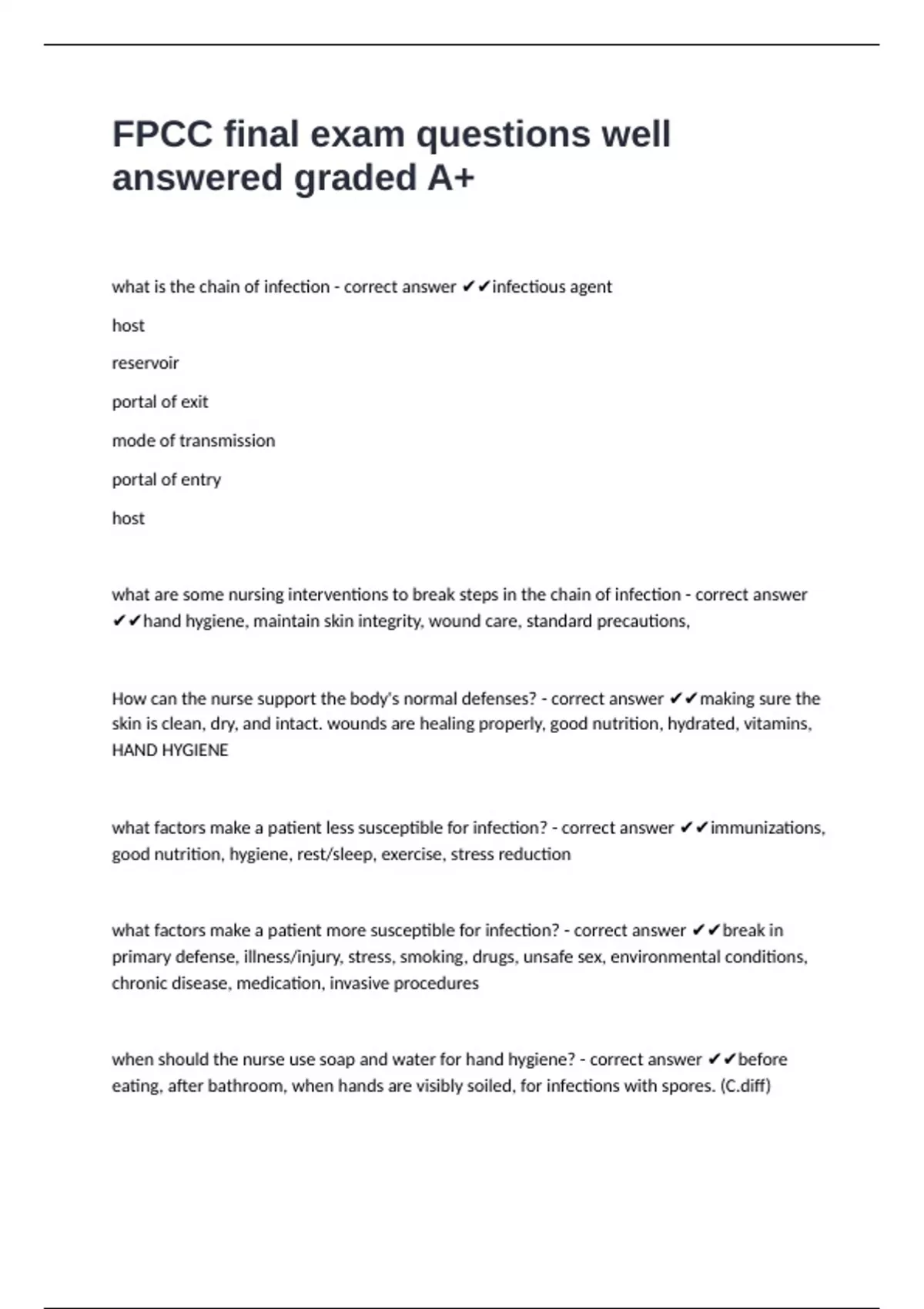 FPCC final exam questions well answered graded A+

what is the chain of infection - correct answer ✔✔infectious agent

host

reservoir

portal of exit

mode of transmission

portal of entry

host

what are some nursing interventions to break steps in the chain of infection - correct answer ✔✔hand hygiene, maintain skin integrity, wound care, standard precautions,

How can the nurse support the body's normal defenses? - correct answer ✔✔making sure the skin is clean, dry, and intact. wounds are healing properly, good nutrition, hydrated, vitamins, HAND HYGIENE

what factors make a patient less susceptible for infection? - correct answer ✔✔immunizations, good nutrition, hygiene, rest/sleep, exercise, stress reduction

what factors make a patient more susceptible for infection? - correct answer ✔✔break in primary defense, illness/injury, stress, smoking, drugs, unsafe sex, environmental conditions, chronic disease, medication, invasive procedures

when should the nurse use soap and water for hand hygiene? - correct answer ✔✔before eating, after bathroom, when hands are visibly soiled, for infections with spores. (C.diff)